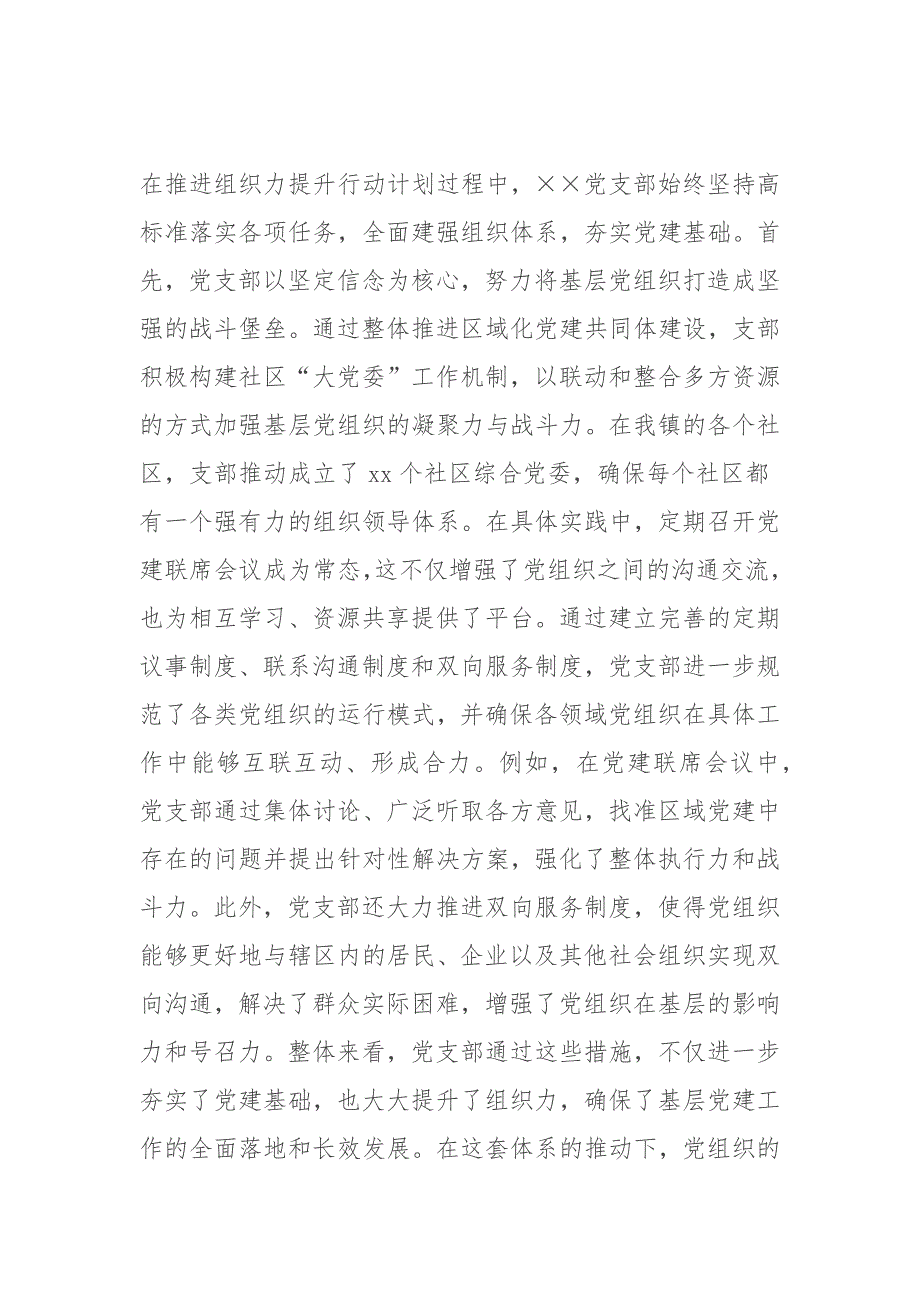 在推进组织力提升行动计划过程中，××党支部始终坚持高标准落实各项任务，全面建强组织体系，夯实党建基础。首先，党支部以坚定信念为核心，努力将基层党组织打造成坚强的战斗堡垒。通过整体推进区域化党建共同体建设，支部积极构建社区“大党委”工作机制，以联动和整合多方资源的方式加强基层党组织的凝聚力与战斗力。在我镇的各个社区，支部推动成立了 xx 个社区综合党委，确保每个社区都有一个强有力的组织领导体系。在具体实践中，定期召开党建联席会议成为常态,这不仅增强了党组织之间的沟通交流，也为相互学习、资源共享提供了平台。通过建立完善的定期议事制度、联系沟通制度和双向服务制度，党支部进一步规范了各类党组织的运行模式，并确保各领域党组织在具体工作中能够互联互动、形成合力。例如，在党建联席会议中，党支部通过集体讨论、广泛听取各方意见，找准区域党建中存在的问题并提出针对性解决方案，强化了整体执行力和战斗力。此外，党支部还大力推进双向服务制度，使得党组织能够更好地与辖区内的居民、企业以及其他社会组织实现双向沟通，解决了群众实际困难，增强了党组织在基层的影响力和号召力。整体来看，党支部通过这些措施，不仅进一步夯实了党建基础，也大大提升了组织力，确保了基层党建工作的全面落地和长效发展。在这套体系的推动下，党组织的